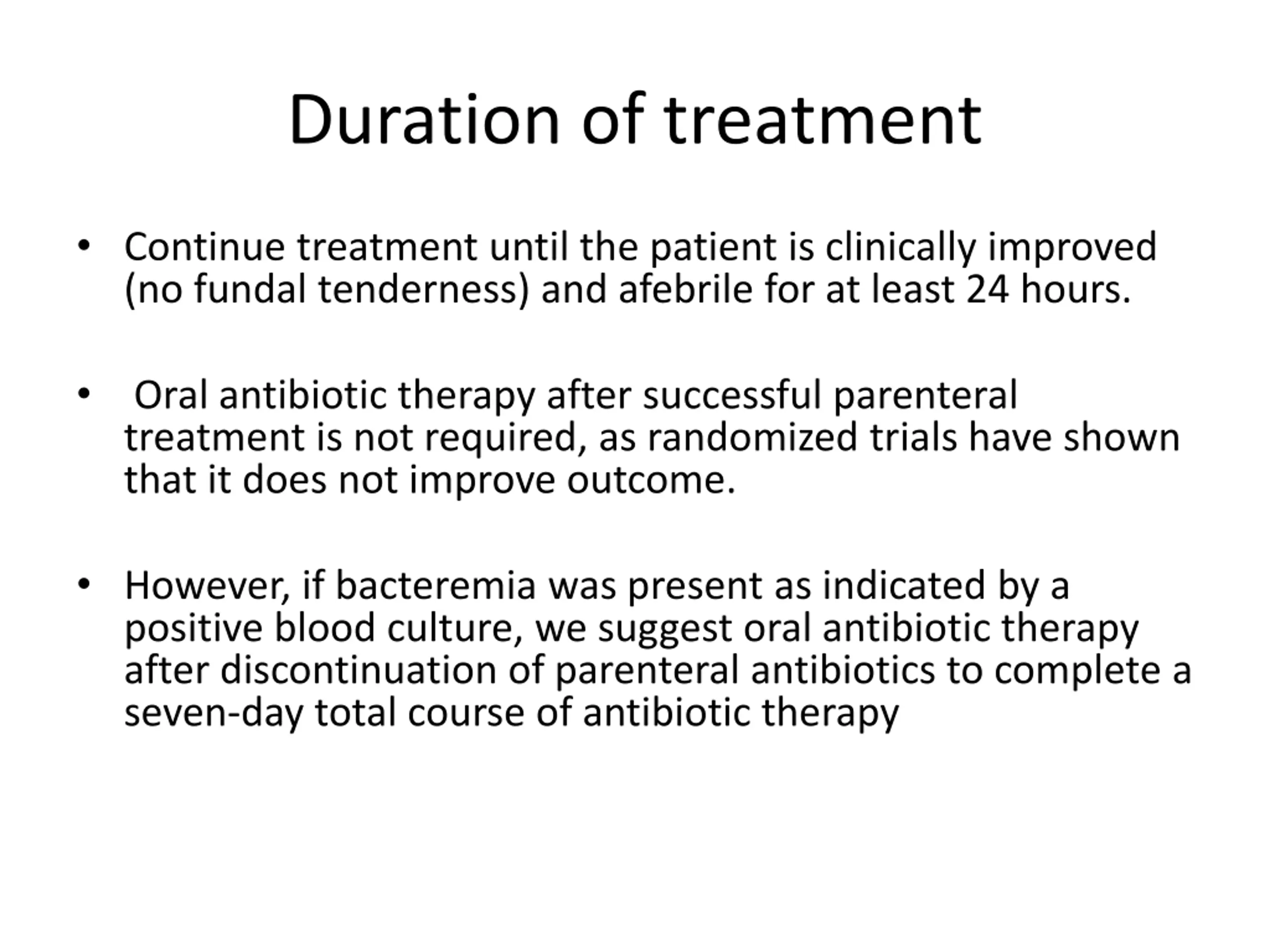 Duration of treatment

• Continue treatment until the patient is clinically improved (no fundal tenderness) and afebrile for at least 24 hours.

• Oral antibiotic therapy after successful parenteral treatment is not required, as randomized trials have shown that it does not improve outcome.

• However, if bacteremia was present as indicated by a positive blood culture, we suggest oral antibiotic therapy after discontinuation of parenteral antibiotics to complete a seven-day total course of antibiotic therapy